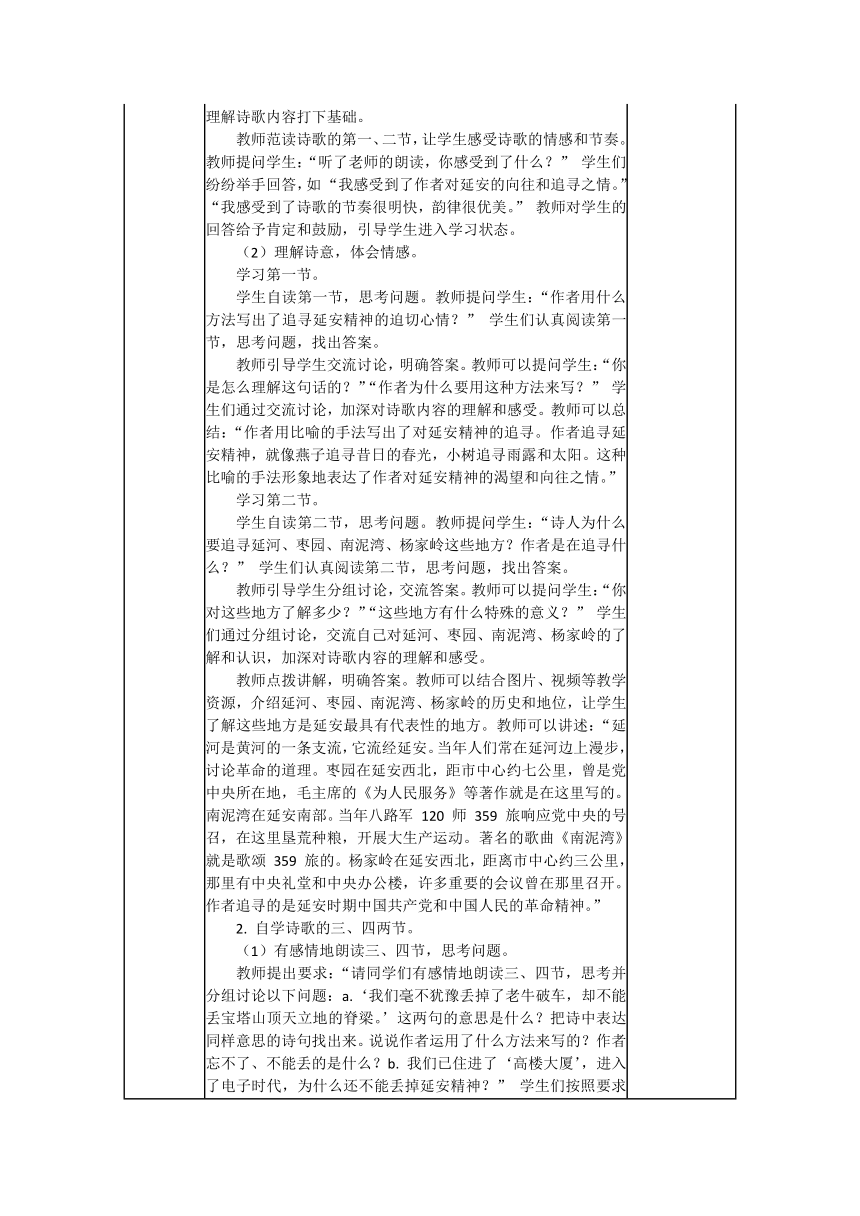 理解诗歌内容打下基础。

教师范读诗歌的第一、二节，让学生感受诗歌的情感和节奏。教师提问学生：“听了老师的朗读，你感受到了什么？” 学生们纷纷举手回答，如“我感受到了作者对延安的向往和追寻之情。”“我感受到了诗歌的节奏很明快，韵律很优美。” 教师对学生的回答给予肯定和鼓励，引导学生进入学习状态。

（2）理解诗意，体会情感。

学习第一节。

学生自读第一节，思考问题。教师提问学生：“作者用什么方法写出了追寻延安精神的迫切心情？” 学生们认真阅读第一节，思考问题，找出答案。

教师引导学生交流讨论，明确答案。教师可以提问学生：“你是怎么理解这句话的？”“作者为什么要用这种方法来写？” 学生们通过交流讨论，加深对诗歌内容的理解和感受。教师可以总结：“作者用比喻的手法写出了对延安精神的追寻。作者追寻延安精神，就像燕子追寻昔日的春光，小树追寻雨露和太阳。这种比喻的手法形象地表达了作者对延安精神的渴望和向往之情。”

学习第二节。

学生自读第二节，思考问题。教师提问学生：“诗人为什么要追寻延河、枣园、南泥湾、杨家岭这些地方？作者是在追寻什么？” 学生们认真阅读第二节，思考问题，找出答案。

教师引导学生分组讨论，交流答案。教师可以提问学生：“你对这些地方了解多少？”“这些地方有什么特殊的意义？” 学生们通过分组讨论，交流自己对延河、枣园、南泥湾、杨家岭的了解和认识，加深对诗歌内容的理解和感受。

教师点拨讲解，明确答案。教师可以结合图片、视频等教学资源，介绍延河、枣园、南泥湾、杨家岭的历史和地位，让学生了解这些地方是延安最具有代表性的地方。教师可以讲述：“延河是黄河的一条支流，它流经延安。当年人们常在延河边上漫步，讨论革命的道理。枣园在延安西北，距市中心约七公里，曾是党中央所在地，毛主席的《为人民服务》等著作就是在这里写的。南泥湾在延安南部。当年八路军 120 师 359 旅响应党中央的号召，在这里垦荒种粮，开展大生产运动。著名的歌曲《南泥湾》就是歌颂 359 旅的。杨家岭在延安西北，距离市中心约三公里，那里有中央礼堂和中央办公楼，许多重要的会议曾在那里召开。作者追寻的是延安时期中国共产党和中国人民的革命精神。”

2. 自学诗歌的三、四两节。

（1）有感情地朗读三、四节，思考问题。

教师提出要求：“请同学们有感情地朗读三、四节，思考并分组讨论以下问题：a.‘我们毫不犹豫丢掉了老牛破车，却不能丢宝塔山顶天立地的脊梁。’这两句的意思是什么？把诗中表达同样意思的诗句找出来。说说作者运用了什么方法来写的？作者忘不了、不能丢的是什么？b. 我们已住进了‘高楼大厦’，进入了电子时代，为什么还不能丢掉延安精神？” 学生们按照要求